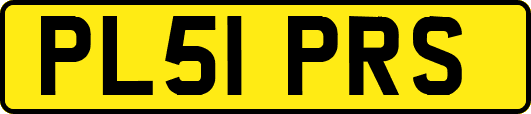 PL51 PRS